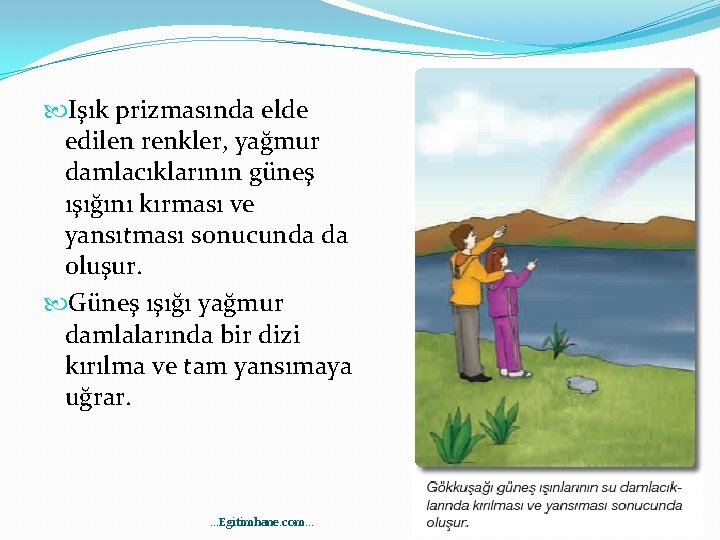 Işık prizmasında elde edilen renkler, yağmur damlacıklarının güneş ışığını kırması ve yansıtması sonucunda da oluşur.

Güneş ışığı yağmur damlalarında bir dizi kırılma ve tam yansımaya uğrar.

Gökkuşağı güneş ışınlarının su damlacıklarında kırılması ve yansıması sonucunda oluşur.

...Egitimhane.com...